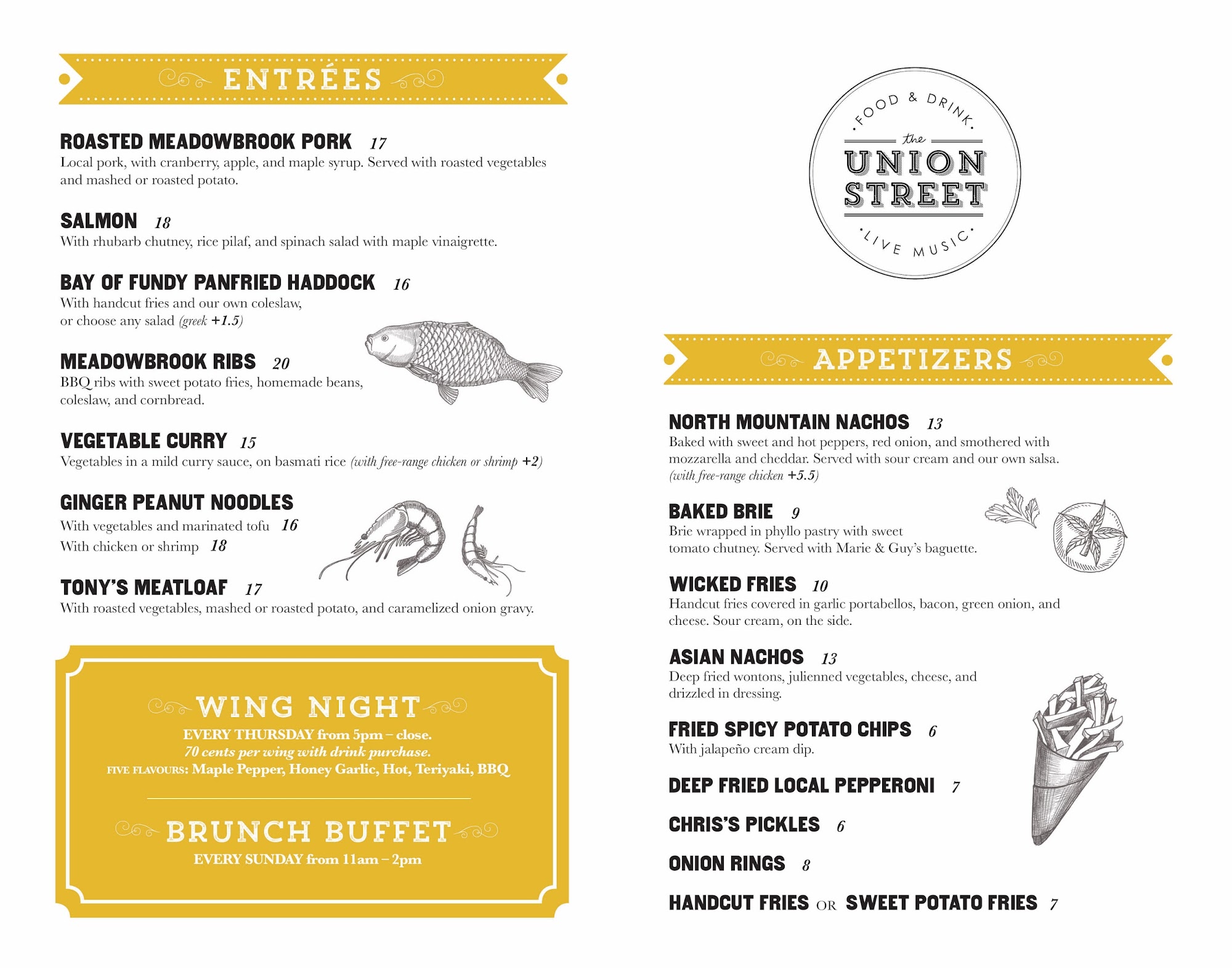 ENTRÉES

ROASTED MEADOWBROOK PORK 17
Local pork, with cranberry, apple, and maple syrup. Served with roasted vegetables and mashed or roasted potato.

SALMON 18
With rhubarb chutney, rice pilaf, and spinach salad with maple vinaigrette.

BAY OF FUNDY PANFRIED HADDOCK 16
With handcut fries and our own coleslaw, or choose any salad (greek +1.5)

MEADOWBROOK RIBS 20
BBQ ribs with sweet potato fries, homemade beans, coleslaw, and cornbread.

VEGETABLE CURRY 15
Vegetables in a mild curry sauce, on basmati rice (with free-range chicken or shrimp +2)

GINGER PEANUT NOODLES
With vegetables and marinated tofu 16
With chicken or shrimp 18

TONY'S MEATLOAF 17
With roasted vegetables, mashed or roasted potato, and caramelized onion gravy.

WING NIGHT
EVERY THURSDAY from 5pm – close.
70 cents per wing with drink purchase.
FIVE FLAVOURS: Maple Pepper, Honey Garlic, Hot, Teriyaki, BBQ

BRUNCH BUFFET
EVERY SUNDAY from 11am – 2pm

FOOD & DRINK
the
UNION STREET
LIVE MUSIC

APPETIZERS

NORTH MOUNTAIN NACHOS 13
Baked with sweet and hot peppers, red onion, and smothered with mozzarella and cheddar. Served with sour cream and our own salsa. (with free-range chicken +5.5)

BAKED BRIE 9
Brie wrapped in phyllo pastry with sweet tomato chutney. Served with Marie & Guy's baguette.

WICKED FRIES 10
Handcut fries covered in garlic portabellos, bacon, green onion, and cheese. Sour cream, on the side.

ASIAN NACHOS 13
Deep fried wontons, julienned vegetables, cheese, and drizzled in dressing.

FRIED SPICY POTATO CHIPS 6
With jalapeño cream dip.

DEEP FRIED LOCAL PEPPERONI 7

CHRIS'S PICKLES 6

ONION RINGS 8

HANDCUT FRIES OR SWEET POTATO FRIES 7